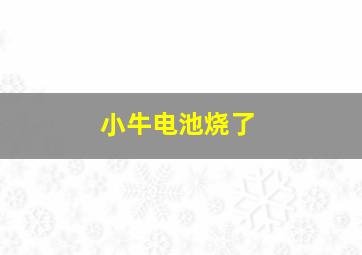 小牛电池烧了